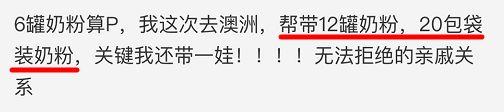 6罐奶粉算P，我这次去澳洲，帮带12罐奶粉，20包袋装奶粉，关键我还带一娃！！！！无法拒绝的亲戚关系